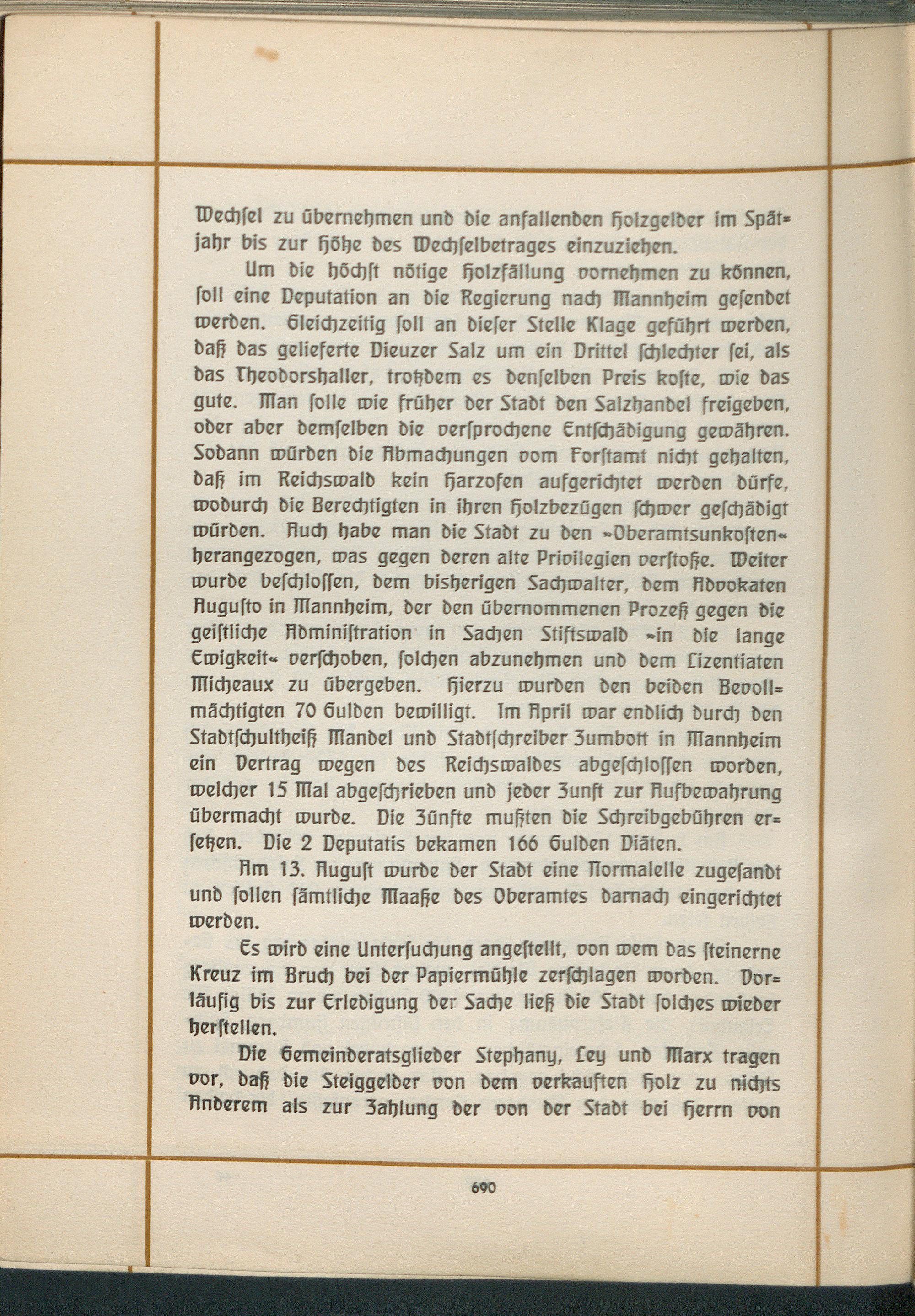 Wechsel zu übernehmen und die anfallenden Holzgelder im Spätjahr bis zur Höhe des Wechselbetrages einzuziehen.

Um die höchst nötige Holzfällung vornehmen zu können, soll eine Deputation an die Regierung nach Mannheim gesendet werden. Gleichzeitig soll an dieser Stelle Klage geführt werden, daß das gelieferte Dieuzer Salz um ein Drittel schlechter sei, als das Theodorshaller, trotzdem es denselben Preis koste, wie das gute. Man solle wie früher der Stadt den Salzhandel freigeben, oder aber demselben die versprochene Entschädigung gewähren. Sodann würden die Abmachungen vom Forstamt nicht gehalten, daß im Reichswald kein Harzofen aufgerichtet werden dürfe, wodurch die Berechtigten in ihren Holzbezügen schwer geschädigt würden. Auch habe man die Stadt zu den »Oberamtsunkosten« herangezogen, was gegen deren alte Privilegien verstoße. Weiter wurde beschlossen, dem bisherigen Sachwalter, dem Advokaten Augusto in Mannheim, der den übernommenen Prozeß gegen die geistliche Administration in Sachen Stiftswald »in die lange Ewigkeit« verschoben, solchen abzunehmen und dem Lizentiaten Micheaux zu übergeben. Hierzu wurden den beiden Bevollmächtigten 70 Gulden bewilligt. Im April war endlich durch den Stadtschultheiß Mandel und Stadtschreiber Zumbott in Mannheim ein Vertrag wegen des Reichswaldes abgeschlossen worden, welcher 15 Mal abgeschrieben und jeder Zunft zur Aufbewahrung übermacht wurde. Die Zünfte mußten die Schreibgebühren ersetzen. Die 2 Deputatis bekamen 166 Gulden Diäten.

Am 13. August wurde der Stadt eine Normalelle zugesandt und sollen sämtliche Maaße des Oberamtes darnach eingerichtet werden.

Es wird eine Untersuchung angestellt, von wem das steinerne Kreuz im Bruch bei der Papiermühle zerschlagen worden. Vorläufig bis zur Erledigung der Sache ließ die Stadt solches wieder herstellen.

Die Gemeinderatsglieder Stephany, Ley und Marx tragen vor, daß die Steiggelder von dem verkauften Holz zu nichts Anderem als zur Zahlung der von der Stadt bei Herrn von

690